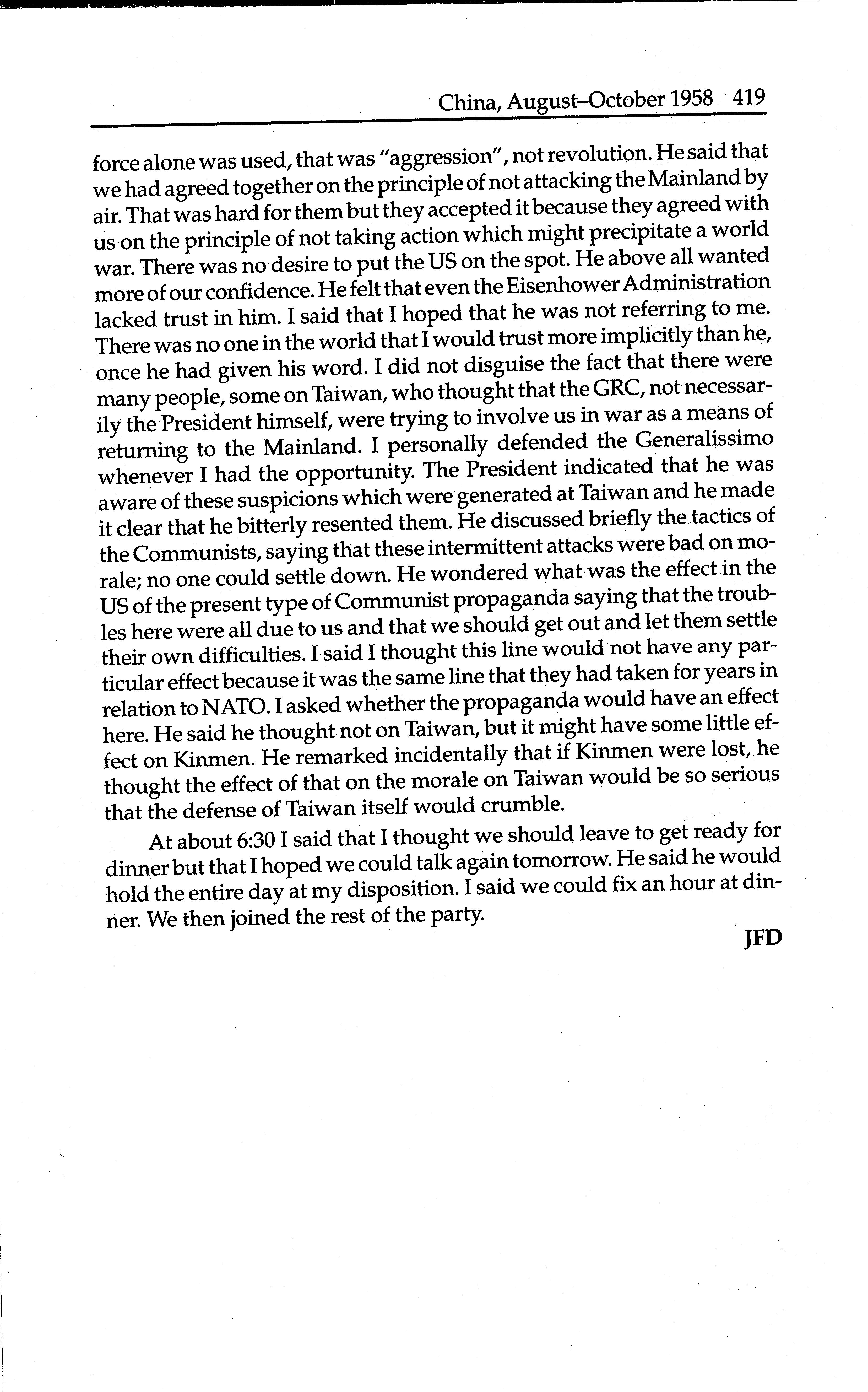 China, August–October 1958 419

force alone was used, that was "aggression", not revolution. He said that we had agreed together on the principle of not attacking the Mainland by air. That was hard for them but they accepted it because they agreed with us on the principle of not taking action which might precipitate a world war. There was no desire to put the US on the spot. He above all wanted more of our confidence. He felt that even the Eisenhower Administration lacked trust in him. I said that I hoped that he was not referring to me. There was no one in the world that I would trust more implicitly than he, once he had given his word. I did not disguise the fact that there were many people, some on Taiwan, who thought that the GRC, not necessarily the President himself, were trying to involve us in war as a means of returning to the Mainland. I personally defended the Generalissimo whenever I had the opportunity. The President indicated that he was aware of these suspicions which were generated at Taiwan and he made it clear that he bitterly resented them. He discussed briefly the tactics of the Communists, saying that these intermittent attacks were bad on morale; no one could settle down. He wondered what was the effect in the US of the present type of Communist propaganda saying that the troubles here were all due to us and that we should get out and let them settle their own difficulties. I said I thought this line would not have any particular effect because it was the same line that they had taken for years in relation to NATO. I asked whether the propaganda would have an effect here. He said he thought not on Taiwan, but it might have some little effect on Kinmen. He remarked incidentally that if Kinmen were lost, he thought the effect of that on the morale on Taiwan would be so serious that the defense of Taiwan itself would crumble.

At about 6:30 I said that I thought we should leave to get ready for dinner but that I hoped we could talk again tomorrow. He said he would hold the entire day at my disposition. I said we could fix an hour at dinner. We then joined the rest of the party.

JFD